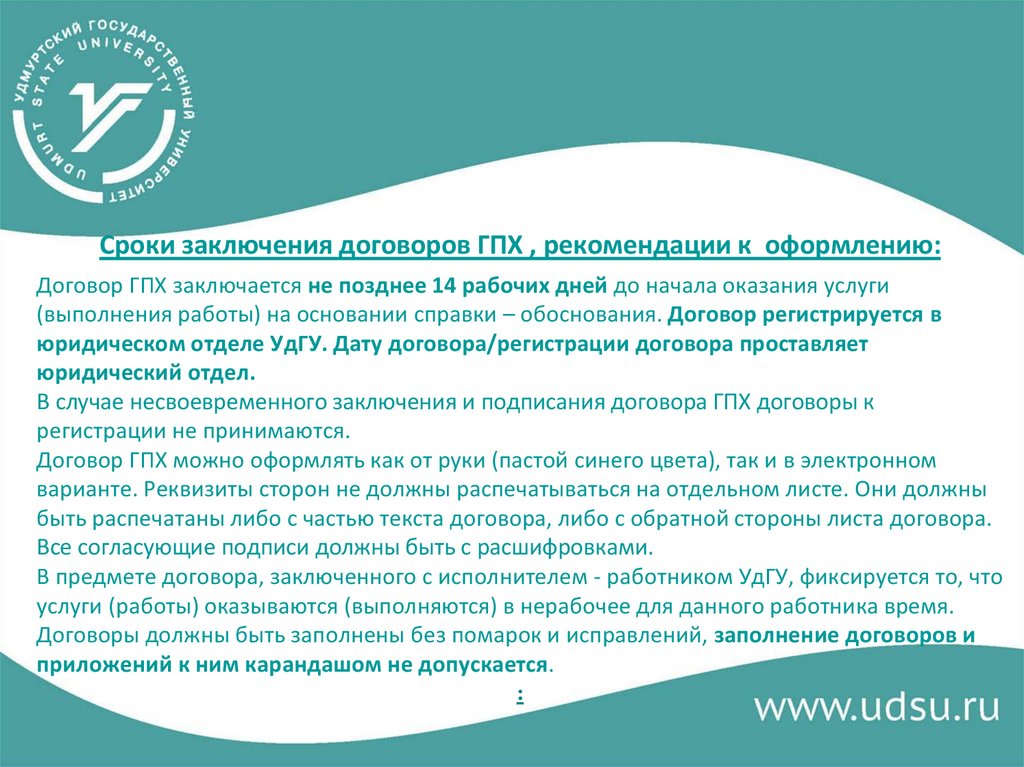 УДМУРТСКИЙ ГОСУДАРСТВЕННЫЙ УНИВЕРСИТЕТ
UDMURT STATE UNIVERSITY

Сроки заключения договоров ГПХ , рекомендации к оформлению:

Договор ГПХ заключается не позднее 14 рабочих дней до начала оказания услуги (выполнения работы) на основании справки – обоснования. Договор регистрируется в юридическом отделе УдГУ. Дату договора/регистрации договора проставляет юридический отдел.

В случае несвоевременного заключения и подписания договора ГПХ договоры к регистрации не принимаются.

Договор ГПХ можно оформлять как от руки (пастой синего цвета), так и в электронном варианте. Реквизиты сторон не должны распечатываться на отдельном листе. Они должны быть распечатаны либо с частью текста договора, либо с обратной стороны листа договора.

Все согласующие подписи должны быть с расшифровками.

В предмете договора, заключенного с исполнителем - работником УдГУ, фиксируется то, что услуги (работы) оказываются (выполняются) в нерабочее для данного работника время.

Договоры должны быть заполнены без помарок и исправлений, заполнение договоров и приложений к ним карандашом не допускается.

:

www.udsu.ru